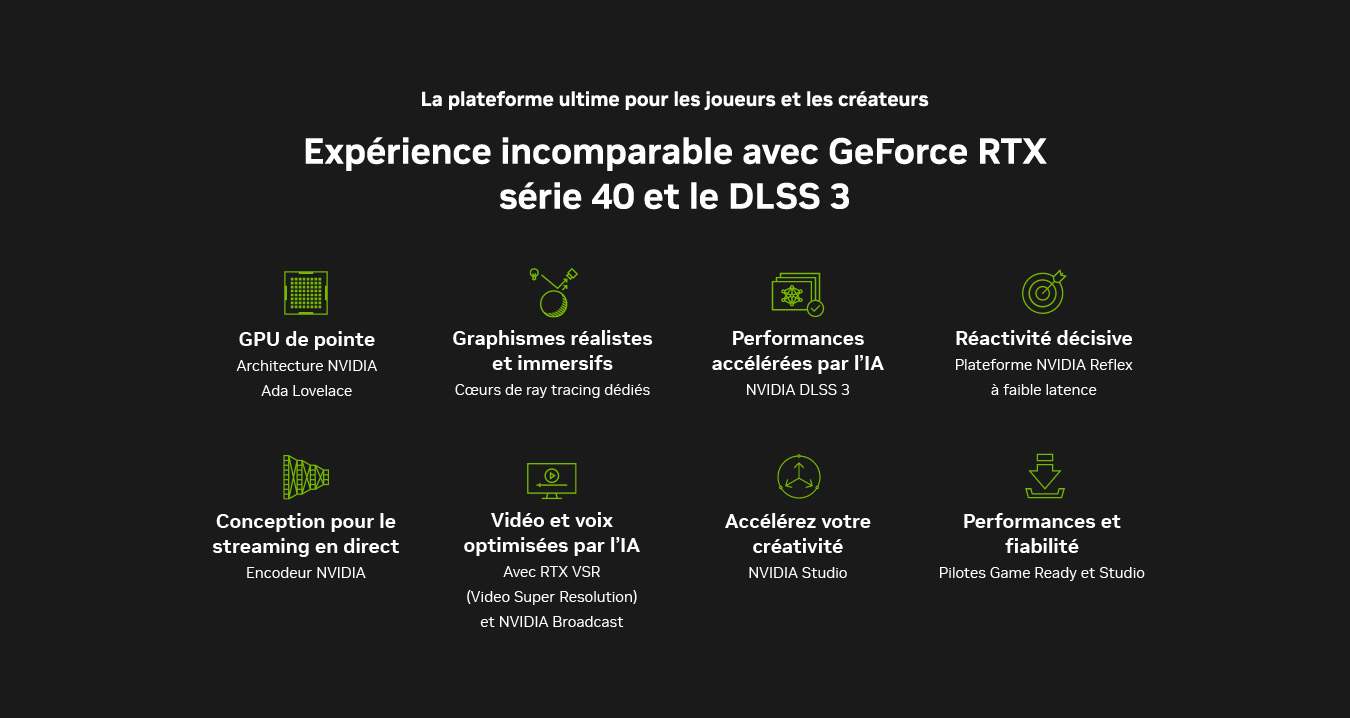 La plateforme ultime pour les joueurs et les créateurs

Expérience incomparable avec GeForce RTX série 40 et le DLSS 3

GPU de pointe
Architecture NVIDIA
Ada Lovelace

Graphismes réalistes et immersifs
Cœurs de ray tracing dédiés

Performances accélérées par l'IA
NVIDIA DLSS 3

Réactivité décisive
Plateforme NVIDIA Reflex
à faible latence

Conception pour le streaming en direct
Encodeur NVIDIA

Vidéo et voix optimisées par l'IA
Avec RTX VSR
(Video Super Resolution)
et NVIDIA Broadcast

Accélérez votre créativité
NVIDIA Studio

Performances et fiabilité
Pilotes Game Ready et Studio